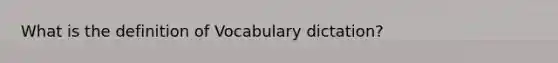 What is the definition of Vocabulary dictation?